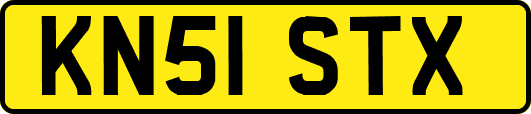 KN51 STX